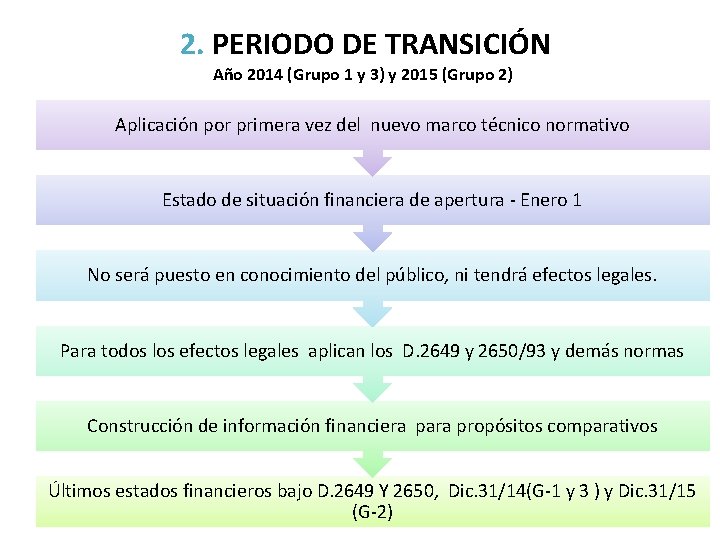 2. PERIODO DE TRANSICIÓN

Año 2014 (Grupo 1 y 3) y 2015 (Grupo 2)

Aplicación por primera vez del nuevo marco técnico normativo

Estado de situación financiera de apertura - Enero 1

No será puesto en conocimiento del público, ni tendrá efectos legales.

Para todos los efectos legales aplican los D.2649 y 2650/93 y demás normas

Construcción de información financiera para propósitos comparativos

Últimos estados financieros bajo D.2649 Y 2650, Dic.31/14(G-1 y 3 ) y Dic.31/15 (G-2)